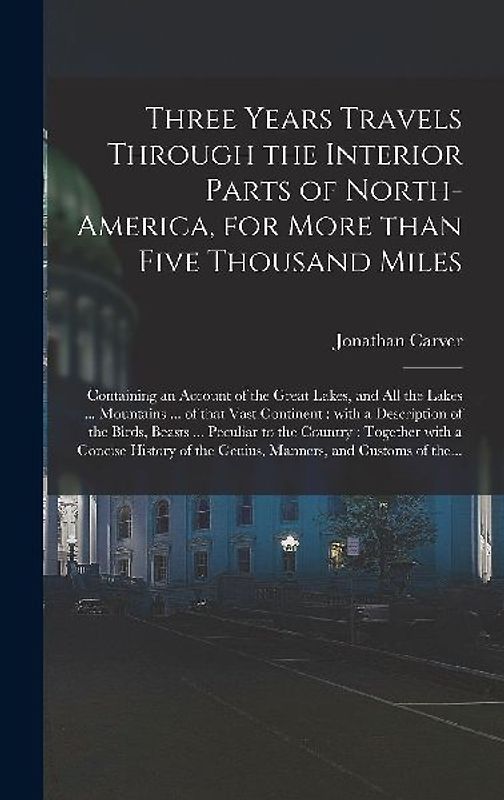 Three Years Travels Through the Interior Parts of North-America, for More than Five Thousand Miles

Jonathan Carver

Containing an Account of the Great Lakes, and All the Lakes ... Mountains ... of that Vast Continent : with a Description of the Birds, Beasts ... Peculiar to the Country : Together with a Concise History of the Genius, Manners, and Customs of the...